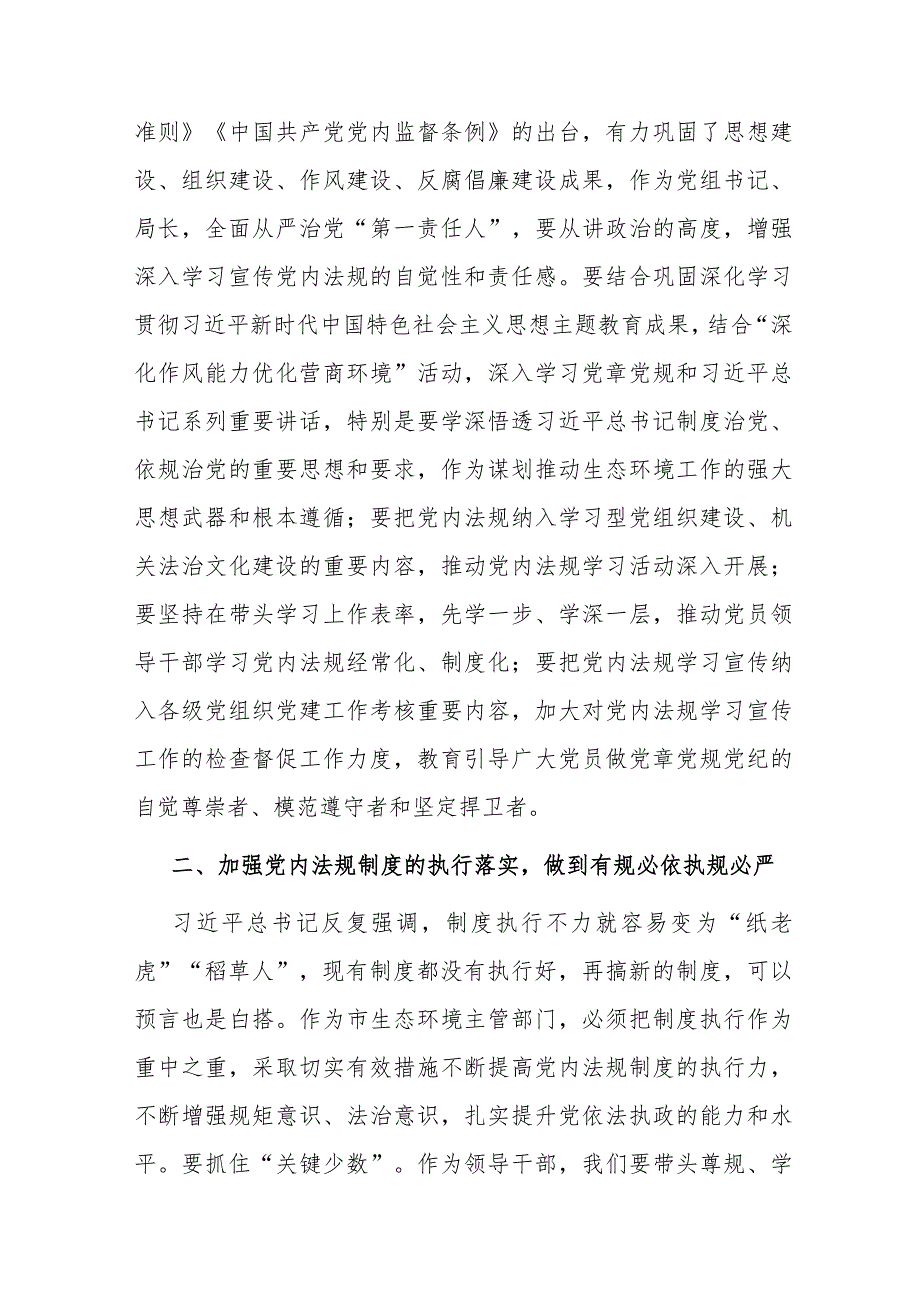 准则》《中国共产党党内监督条例》的出台，有力巩固了思想建设、组织建设、作风建设、反腐倡廉建设成果，作为党组书记、局长，全面从严治党“第一责任人”，要从讲政治的高度，增强深入学习宣传党内法规的自觉性和责任感。要结合巩固深化学习贯彻习近平新时代中国特色社会主义思想主题教育成果，结合“深化作风能力优化营商环境”活动，深入学习党章党规和习近平总书记系列重要讲话，特别是要学深悟透习近平总书记制度治党、依规治党的重要思想和要求，作为谋划推动生态环境工作的强大思想武器和根本遵循；要把党内法规纳入学习型党组织建设、机关法治文化建设的重要内容，推动党内法规学习活动深入开展；要坚持在带头学习上作表率，先学一步、学深一层，推动党员领导干部学习党内法规经常化、制度化；要把党内法规学习宣传纳入各级党组织党建工作考核重要内容，加大对党内法规学习宣传工作的检查督促工作力度，教育引导广大党员做党章党规党纪的自觉尊崇者、模范遵守者和坚定捍卫者。

二、加强党内法规制度的执行落实，做到有规必依执规必严

习近平总书记反复强调，制度执行不力就容易变为“纸老虎”“稻草人”，现有制度都没有执行好，再搞新的制度，可以预言也是白搭。作为市生态环境主管部门，必须把制度执行作为重中之重，采取切实有效措施不断提高党内法规制度的执行力，不断增强规矩意识、法治意识，扎实提升党依法执政的能力和水平。要抓住“关键少数”。作为领导干部，我们要带头尊规、学